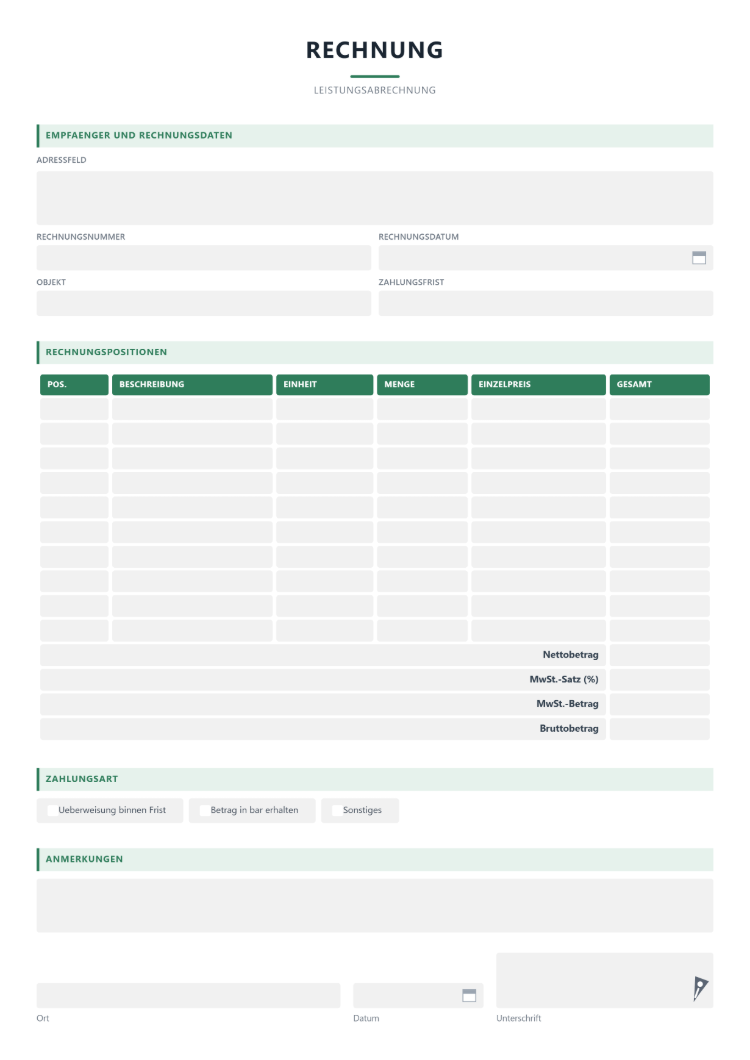 RECHNUNG

LEISTUNGSABRECHNUNG

EMPFAENGER UND RECHNUNGSDATEN

ADRESSFELD

RECHNUNGSNUMMER

RECHNUNGSDATUM

OBJEKT

ZAHLUNGSFRIST

RECHNUNGSPOSITIONEN

| POS. | BESCHREIBUNG | EINHEIT | MENGE | EINZELPREIS | GESAMT |
|---|---|---|---|---|---|
| | | | | | |
| | | | | | |
| | | | | | |
| | | | | | |
| | | | | | |
| | | | | | |
| | | | | | |
| | | | | | |
| | | | | | |
| | | | | | |
| Nettobetrag | | | | | |
| MwSt.-Satz (%) | | | | | |
| MwSt.-Betrag | | | | | |
| Bruttobetrag | | | | | |

ZAHLUNGSART

☐ Ueberweisung binnen Frist ☐ Betrag in bar erhalten ☐ Sonstiges

ANMERKUNGEN

Ort

Datum

Unterschrift